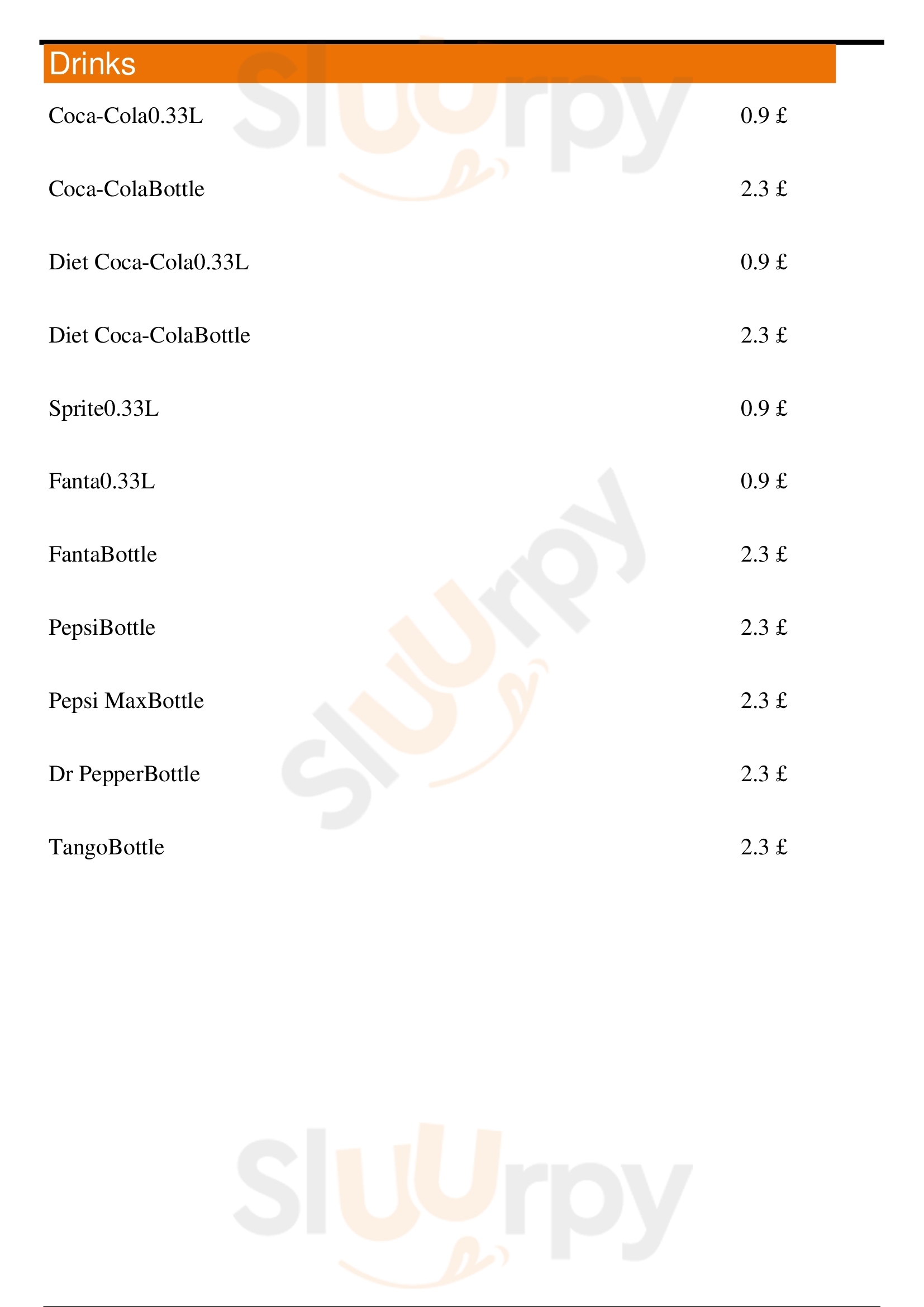 Drinks

Coca-Cola0.33L 0.9 £

Coca-ColaBottle 2.3 £

Diet Coca-Cola0.33L 0.9 £

Diet Coca-ColaBottle 2.3 £

Sprite0.33L 0.9 £

Fanta0.33L 0.9 £

FantaBottle 2.3 £

PepsiBottle 2.3 £

Pepsi MaxBottle 2.3 £

Dr PepperBottle 2.3 £

TangoBottle 2.3 £

Sluurpy